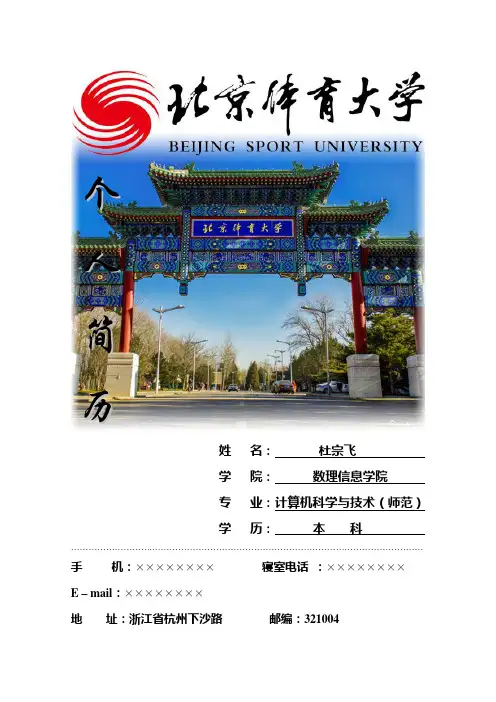 北京体育大学
BEIJING SPORT UNIVERSITY

个人简历

北京体育大学

姓 名：杜宗飞
学 院：数理信息学院
专 业：计算机科学与技术（师范）
学 历：本 科

手 机：×××××××× 寝室电话：××××××××
E – mail：××××××××
地 址：浙江省杭州下沙路 邮编：321004